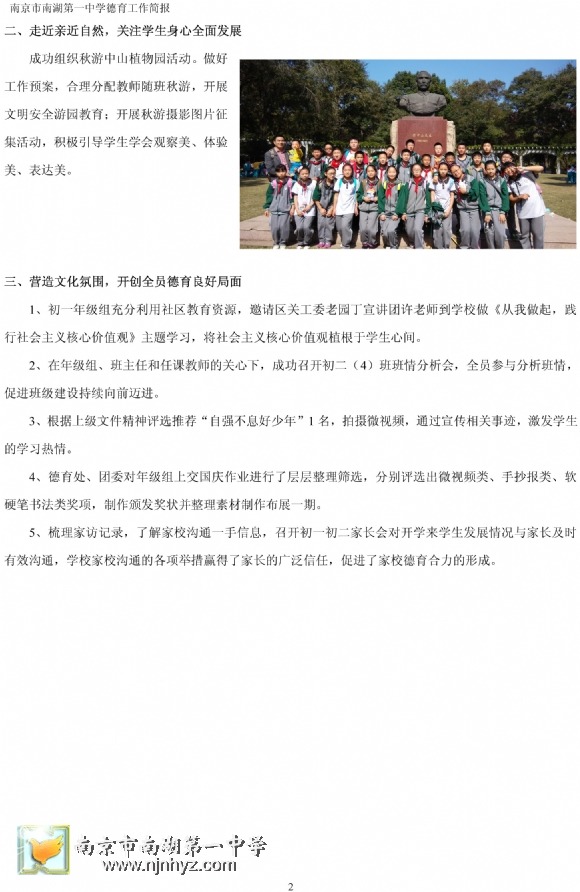 南京市南湖第一中学德育工作简报

二、走近亲近自然，关注学生身心全面发展

成功组织秋游中山植物园活动。做好工作预案，合理分配教师随班秋游，开展文明安全游园教育；开展秋游摄影图片征集活动，积极引导学生学会观察美、体验美、表达美。

三、营造文化氛围，开创全员德育良好局面

1、初一年级组充分利用社区教育资源，邀请区关工委老园丁宣讲团许老师到学校做《从我做起，践行社会主义核心价值观》主题学习，将社会主义核心价值观植根于学生心间。

2、在年级组、班主任和任课教师的关心下，成功召开初二（4）班班情分析会，全员参与分析班情，促进班级建设持续向前迈进。

3、根据上级文件精神评选推荐“自强不息好少年”1名，拍摄微视频，通过宣传相关事迹，激发学生的学习热情。

4、德育处、团委对年级组上交国庆作业进行了层层整理筛选，分别评选出微视频类、手抄报类、软硬笔书法类奖项，制作颁发奖状并整理素材制作布展一期。

5、梳理家访记录，了解家校沟通一手信息，召开初一初二家长会对开学来学生发展情况与家长及时有效沟通，学校家校沟通的各项举措赢得了家长的广泛信任，促进了家校德育合力的形成。

南京市南湖第一中学
www.njnhyz.com

2